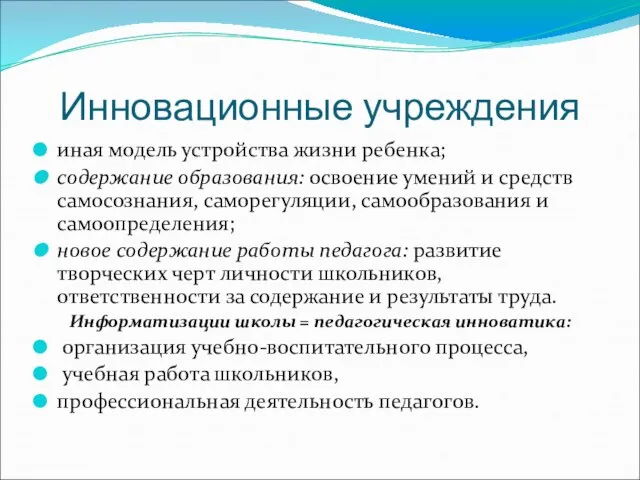 Инновационные учреждения

иная модель устройства жизни ребенка;

содержание образования: освоение умений и средств самосознания, саморегуляции, самообразования и самоопределения;

новое содержание работы педагога: развитие творческих черт личности школьников, ответственности за содержание и результаты труда.

Информатизации школы = педагогическая инноватика:

организация учебно-воспитательного процесса,

учебная работа школьников,

профессиональная деятельность педагогов.